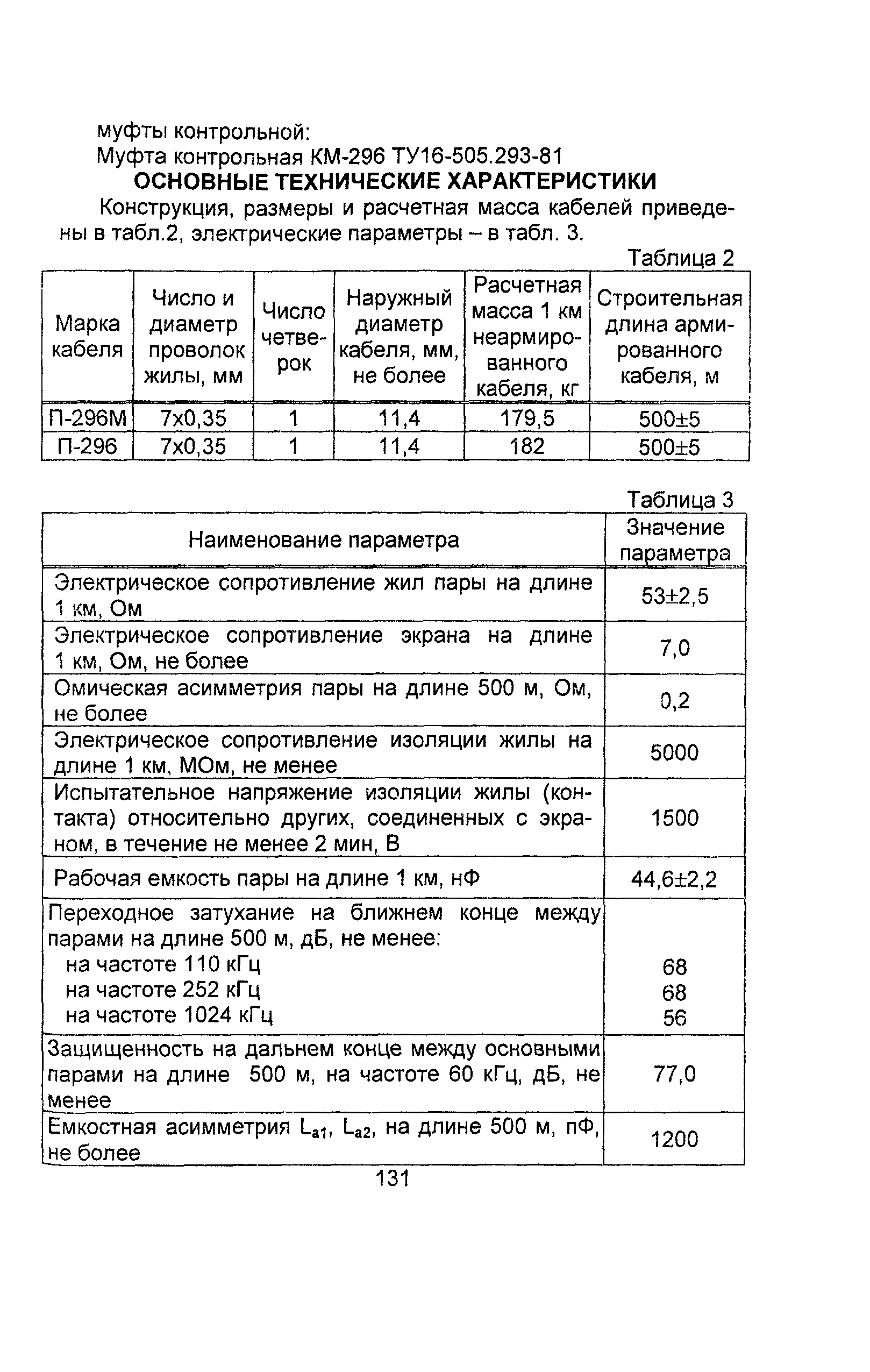 муфты контрольной:
Муфта контрольная КМ-296 ТУ16-505.293-81

ОСНОВНЫЕ ТЕХНИЧЕСКИЕ ХАРАКТЕРИСТИКИ

Конструкция, размеры и расчетная масса кабелей приведены в табл.2, электрические параметры – в табл. 3.

Таблица 2

| Марка кабеля | Число и диаметр проволок жилы, мм | Число четверок | Наружный диаметр кабеля, мм, не более | Расчетная масса 1 км неармированного кабеля, кг | Строительная длина армированного кабеля, м |
|---|---|---|---|---|---|
| П-296М | 7х0,35 | 1 | 11,4 | 179,5 | 500±5 |
| П-296 | 7х0,35 | 1 | 11,4 | 182 | 500±5 |

Таблица 3

| Наименование параметра | Значение параметра |
|---|---|
| Электрическое сопротивление жил пары на длине 1 км, Ом | 53±2,5 |
| Электрическое сопротивление экрана на длине 1 км, Ом, не более | 7,0 |
| Омическая асимметрия пары на длине 500 м, Ом, не более | 0,2 |
| Электрическое сопротивление изоляции жилы на длине 1 км, МОм, не менее | 5000 |
| Испытательное напряжение изоляции жилы (контакта) относительно других, соединенных с экраном, в течение не менее 2 мин, В | 1500 |
| Рабочая емкость пары на длине 1 км, нФ | 44,6±2,2 |
| Переходное затухание на ближнем конце между парами на длине 500 м, дБ, не менее: на частоте 110 кГц на частоте 252 кГц на частоте 1024 кГц | 68 68 56 |
| Защищенность на дальнем конце между основными парами на длине 500 м, на частоте 60 кГц, дБ, не менее | 77,0 |
| Емкостная асимметрия $L_{a1}$, $L_{a2}$, на длине 500 м, пФ, не более | 1200 |

131